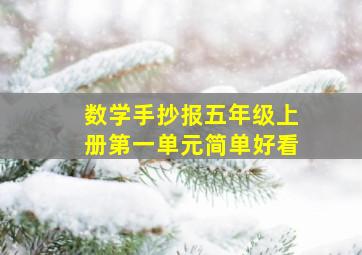 数学手抄报五年级上册第一单元简单好看